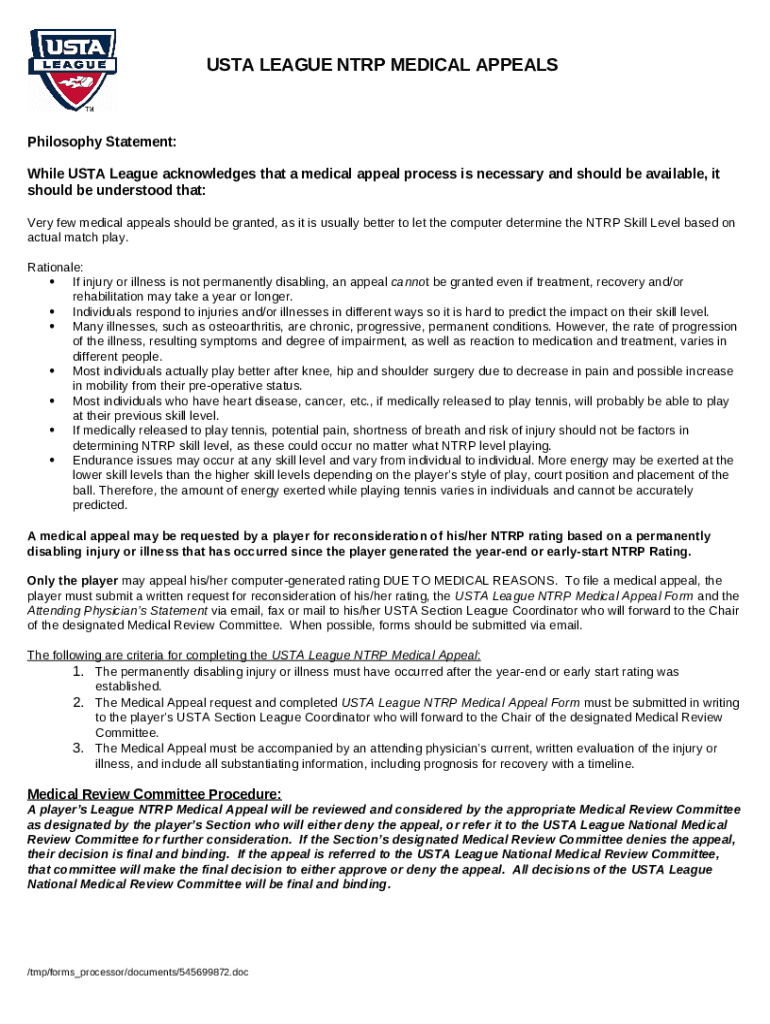 USTA
LEAGUE
TM

USTA LEAGUE NTRP MEDICAL APPEALS

Philosophy Statement:

While USTA League acknowledges that a medical appeal process is necessary and should be available, it should be understood that:

Very few medical appeals should be granted, as it is usually better to let the computer determine the NTRP Skill Level based on actual match play.

Rationale:
• If injury or illness is not permanently disabling, an appeal cannot be granted even if treatment, recovery and/or rehabilitation may take a year or longer.
• Individuals respond to injuries and/or illnesses in different ways so it is hard to predict the impact on their skill level.
• Many illnesses, such as osteoarthritis, are chronic, progressive, permanent conditions. However, the rate of progression of the illness, resulting symptoms and degree of impairment, as well as reaction to medication and treatment, varies in different people.
• Most individuals actually play better after knee, hip and shoulder surgery due to decrease in pain and possible increase in mobility from their pre-operative status.
• Most individuals who have heart disease, cancer, etc., if medically released to play tennis, will probably be able to play at their previous skill level.
• If medically released to play tennis, potential pain, shortness of breath and risk of injury should not be factors in determining NTRP skill level, as these could occur no matter what NTRP level playing.
• Endurance issues may occur at any skill level and vary from individual to individual. More energy may be exerted at the lower skill levels than the higher skill levels depending on the player's style of play, court position and placement of the ball. Therefore, the amount of energy exerted while playing tennis varies in individuals and cannot be accurately predicted.

A medical appeal may be requested by a player for reconsideration of his/her NTRP rating based on a permanently disabling injury or illness that has occurred since the player generated the year-end or early-start NTRP Rating.

Only the player may appeal his/her computer-generated rating DUE TO MEDICAL REASONS. To file a medical appeal, the player must submit a written request for reconsideration of his/her rating, the USTA League NTRP Medical Appeal Form and the Attending Physician's Statement via email, fax or mail to his/her USTA Section League Coordinator who will forward to the Chair of the designated Medical Review Committee. When possible, forms should be submitted via email.

The following are criteria for completing the USTA League NTRP Medical Appeal:
1. The permanently disabling injury or illness must have occurred after the year-end or early start rating was established.
2. The Medical Appeal request and completed USTA League NTRP Medical Appeal Form must be submitted in writing to the player's USTA Section League Coordinator who will forward to the Chair of the designated Medical Review Committee.
3. The Medical Appeal must be accompanied by an attending physician's current, written evaluation of the injury or illness, and include all substantiating information, including prognosis for recovery with a timeline.

Medical Review Committee Procedure:
A player's League NTRP Medical Appeal will be reviewed and considered by the appropriate Medical Review Committee as designated by the player's Section who will either deny the appeal, or refer it to the USTA League National Medical Review Committee for further consideration. If the Section's designated Medical Review Committee denies the appeal, their decision is final and binding. If the appeal is referred to the USTA League National Medical Review Committee, that committee will make the final decision to either approve or deny the appeal. All decisions of the USTA League National Medical Review Committee will be final and binding.

/tmp/forms_processor/documents/545699872.doc